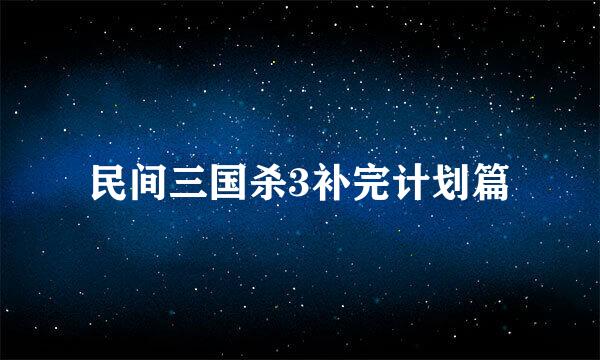 民间三国杀3补完计划篇